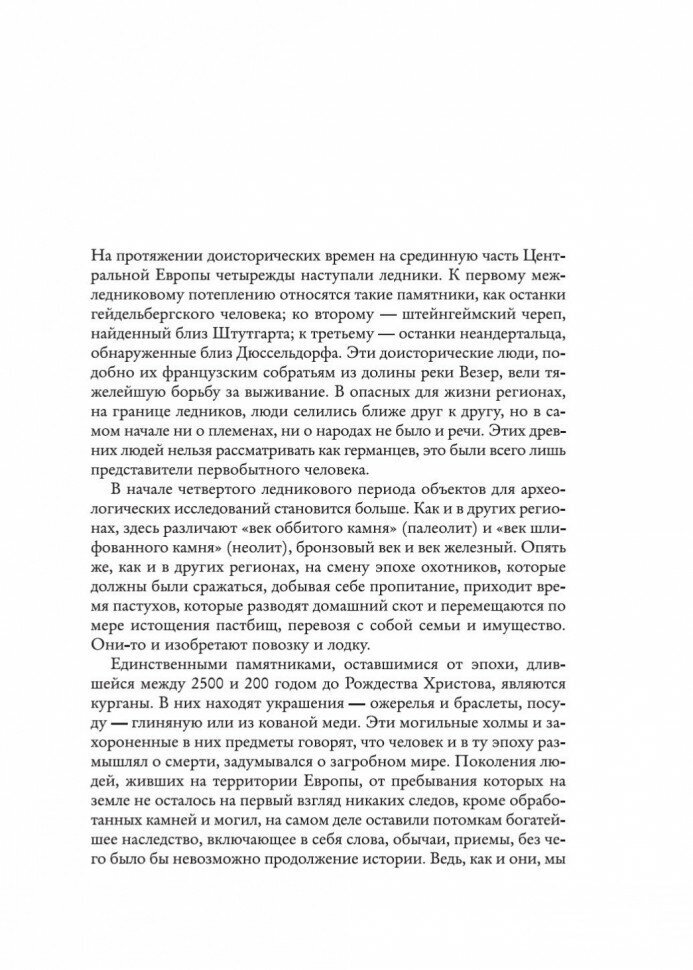 На протяжении доисторических времен на срединную часть Центральной Европы четырежды наступали ледники. К первому межледниковому потеплению относятся такие памятники, как останки гейдельбергского человека; ко второму — штейнгеймский череп, найденный близ Штутгарта; к третьему — останки неандертальца, обнаруженные близ Дюссельдорфа. Эти доисторические люди, подобно их французским собратьям из долины реки Везер, вели тяжелейшую борьбу за выживание. В опасных для жизни регионах, на границе ледников, люди селились ближе друг к другу, но в самом начале ни о племенах, ни о народах не было и речи. Этих древних людей нельзя рассматривать как германцев, это были всего лишь представители первобытного человека.

В начале четвертого ледникового периода объектов для археологических исследований становится больше. Как и в других регионах, здесь различают «век оббитого камня» (палеолит) и «век шлифованного камня» (неолит), бронзовый век и век железный. Опять же, как и в других регионах, на смену эпохе охотников, которые должны были сражаться, добывая себе пропитание, приходит время пастухов, которые разводят домашний скот и перемещаются по мере истощения пастбищ, перевозя с собой семьи и имущество. Они-то и изобретают повозку и лодку.

Единственными памятниками, оставшимися от эпохи, длившейся между 2500 и 200 годом до Рождества Христова, являются курганы. В них находят украшения — ожерелья и браслеты, посуду — глиняную или из кованой меди. Эти могильные холмы и захороненные в них предметы говорят, что человек и в ту эпоху размышлял о смерти, задумывался о загробном мире. Поколения людей, живших на территории Европы, от пребывания которых на земле не осталось на первый взгляд никаких следов, кроме обработанных камней и могил, на самом деле оставили потомкам богатейшее наследство, включающее в себя слова, обычаи, приемы, без чего было бы невозможно продолжение истории. Ведь, как и они, мы